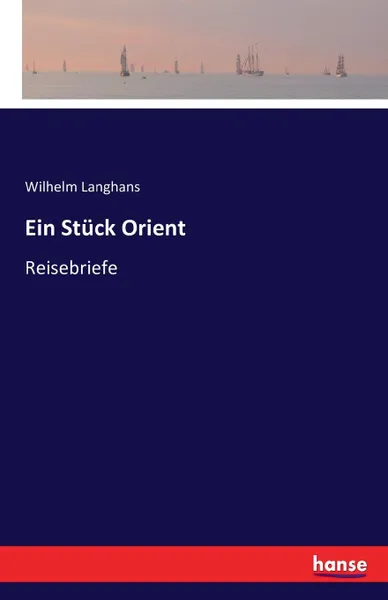 Wilhelm Langhans

Ein Stück Orient

Reisebriefe

hanse